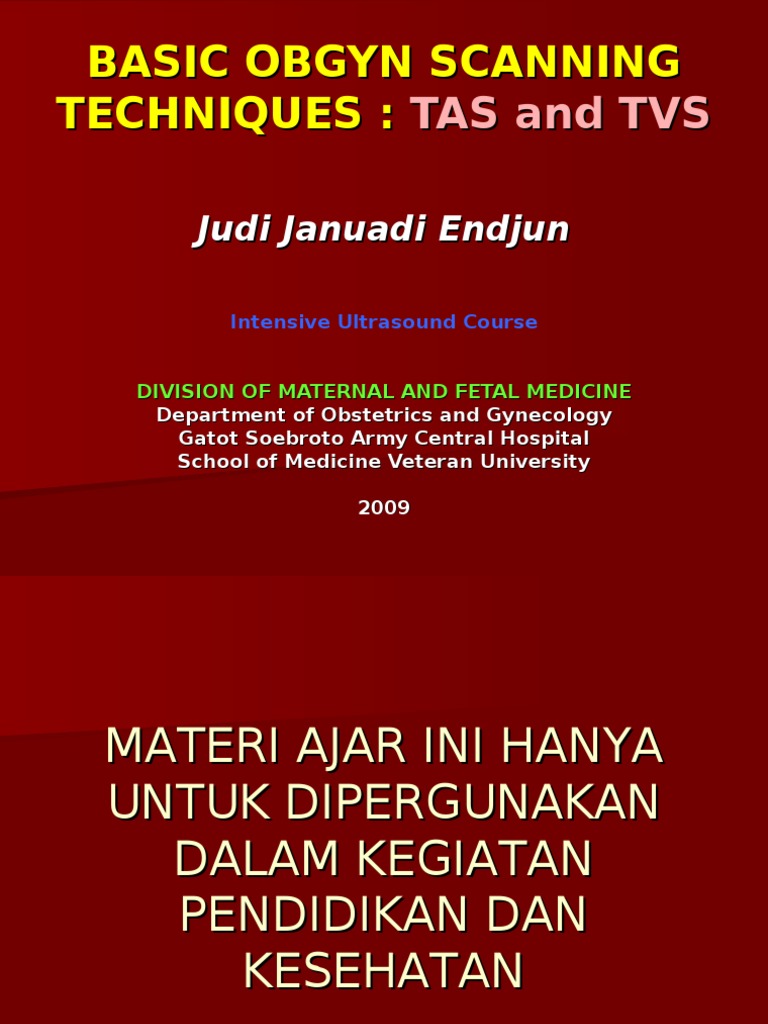 BASIC OBGYN SCANNING TECHNIQUES : TAS and TVS

Judi Januadi Endjun

Intensive Ultrasound Course

DIVISION OF MATERNAL AND FETAL MEDICINE
Department of Obstetrics and Gynecology
Gatot Soebroto Army Central Hospital
School of Medicine Veteran University

2009

MATERI AJAR INI HANYA UNTUK DIPERGUNAKAN DALAM KEGIATAN PENDIDIKAN DAN KESEHATAN